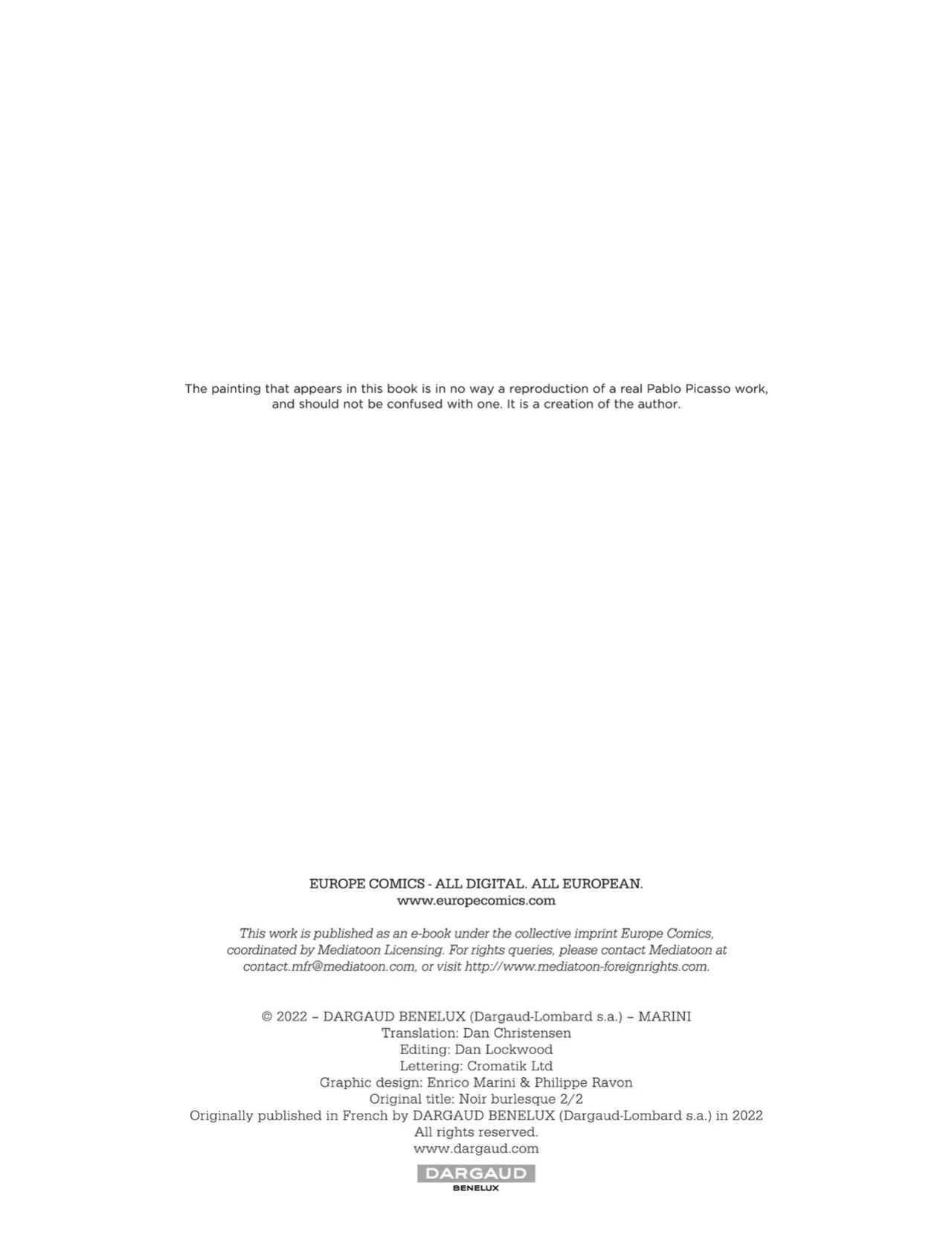 The painting that appears in this book is in no way a reproduction of a real Pablo Picasso work, and should not be confused with one. It is a creation of the author.

EUROPE COMICS - ALL DIGITAL. ALL EUROPEAN.
www.europecomics.com

This work is published as an e-book under the collective imprint Europe Comics, coordinated by Mediatoon Licensing. For rights queries, please contact Mediatoon at contact.mfr@mediatoon.com, or visit http://www.mediatoon-foreignrights.com.

© 2022 – DARGAUD BENELUX (Dargaud-Lombard s.a.) – MARINI
Translation: Dan Christensen
Editing: Dan Lockwood
Lettering: Cromatik Ltd
Graphic design: Enrico Marini & Philippe Ravon
Original title: Noir burlesque 2/2
Originally published in French by DARGAUD BENELUX (Dargaud-Lombard s.a.) in 2022
All rights reserved.
www.dargaud.com

DARGAUD
BENELUX